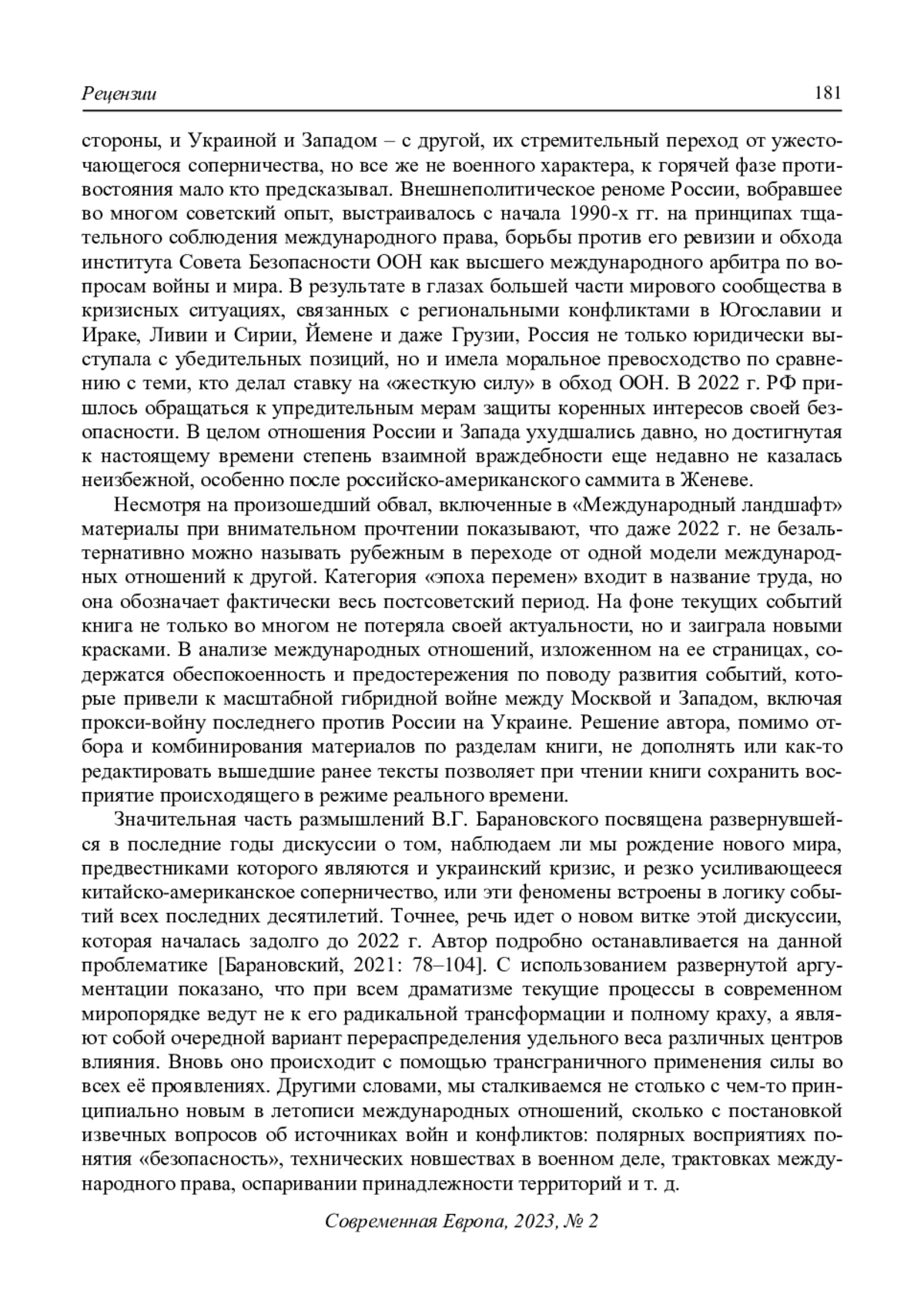 Рецензии 181

стороны, и Украиной и Западом – с другой, их стремительный переход от ужесточающегося соперничества, но все же не военного характера, к горячей фазе противостояния мало кто предсказывал. Внешнеполитическое реноме России, вобравшее во многом советский опыт, выстраивалось с начала 1990-х гг. на принципах тщательного соблюдения международного права, борьбы против его ревизии и обхода института Совета Безопасности ООН как высшего международного арбитра по вопросам войны и мира. В результате в глазах большей части мирового сообщества в кризисных ситуациях, связанных с региональными конфликтами в Югославии и Ираке, Ливии и Сирии, Йемене и даже Грузии, Россия не только юридически выступала с убедительных позиций, но и имела моральное превосходство по сравнению с теми, кто делал ставку на «жесткую силу» в обход ООН. В 2022 г. РФ пришлось обращаться к упредительным мерам защиты коренных интересов своей безопасности. В целом отношения России и Запада ухудшались давно, но достигнутая к настоящему времени степень взаимной враждебности еще недавно не казалась неизбежной, особенно после российско-американского саммита в Женеве.

Несмотря на произошедший обвал, включенные в «Международный ландшафт» материалы при внимательном прочтении показывают, что даже 2022 г. не безальтернативно можно называть рубежным в переходе от одной модели международных отношений к другой. Категория «эпоха перемен» входит в название труда, но она обозначает фактически весь постсоветский период. На фоне текущих событий книга не только во многом не потеряла своей актуальности, но и заиграла новыми красками. В анализе международных отношений, изложенном на ее страницах, содержатся обеспокоенность и предостережения по поводу развития событий, которые привели к масштабной гибридной войне между Москвой и Западом, включая прокси-войну последнего против России на Украине. Решение автора, помимо отбора и комбинирования материалов по разделам книги, не дополнять или как-то редактировать вышедшие ранее тексты позволяет при чтении книги сохранить восприятие происходящего в режиме реального времени.

Значительная часть размышлений В.Г. Барановского посвящена развернувшейся в последние годы дискуссии о том, наблюдаем ли мы рождение нового мира, предвестниками которого являются и украинский кризис, и резко усиливающееся китайско-американское соперничество, или эти феномены встроены в логику событий всех последних десятилетий. Точнее, речь идет о новом витке этой дискуссии, которая началась задолго до 2022 г. Автор подробно останавливается на данной проблематике [Барановский, 2021: 78–104]. С использованием развернутой аргументации показано, что при всем драматизме текущие процессы в современном миропорядке ведут не к его радикальной трансформации и полному краху, а являют собой очередной вариант перераспределения удельного веса различных центров влияния. Вновь оно происходит с помощью трансграничного применения силы во всех её проявлениях. Другими словами, мы сталкиваемся не столько с чем-то принципиально новым в летописи международных отношений, сколько с постановкой извечных вопросов об источниках войн и конфликтов: полярных восприятиях понятия «безопасность», технических новшествах в военном деле, трактовках международного права, оспаривании принадлежности территорий и т. д.

Современная Европа, 2023, № 2